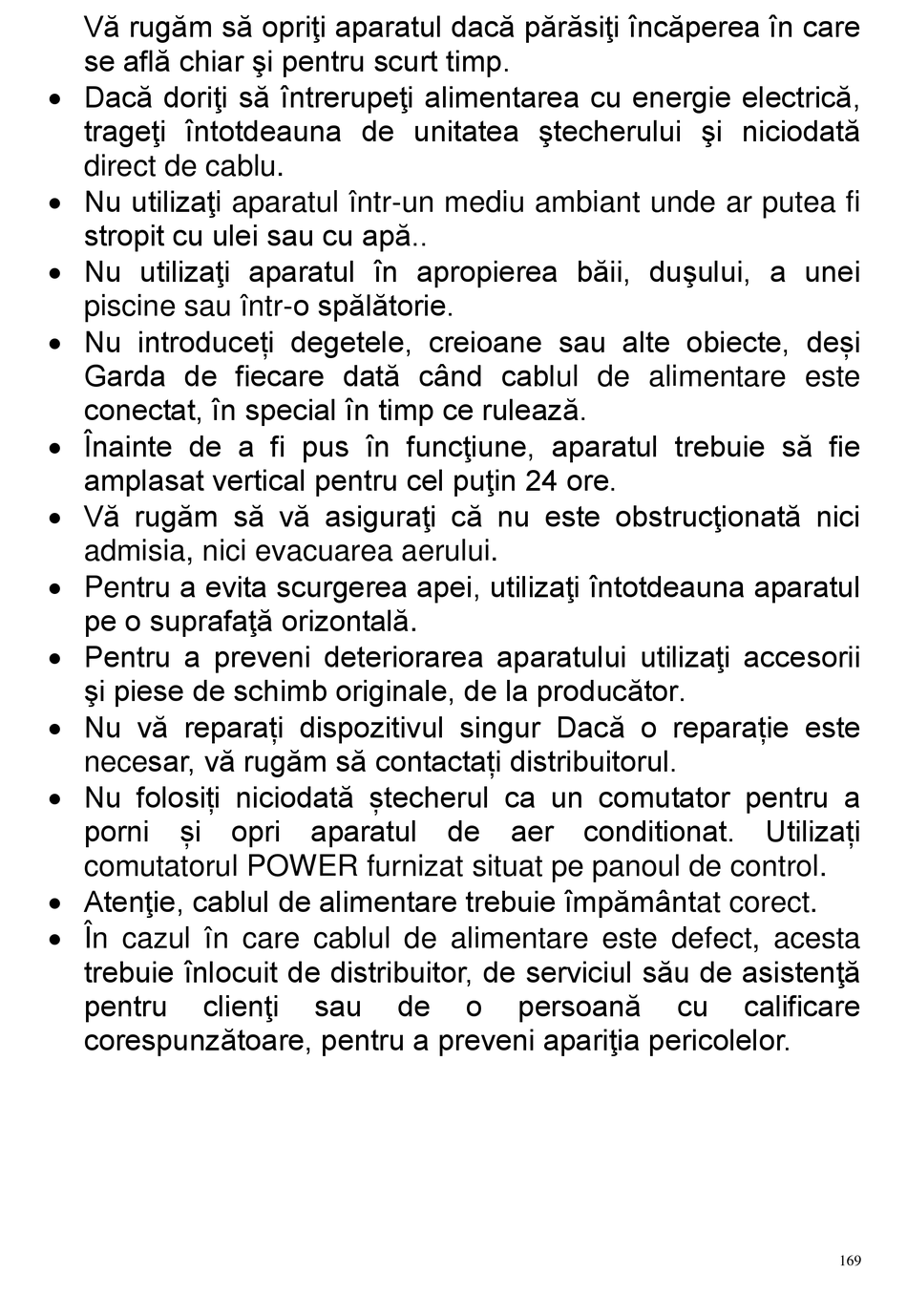 Vă rugăm să opriţi aparatul dacă părăsiţi încăperea în care se află chiar şi pentru scurt timp.

• Dacă doriţi să întrerupeţi alimentarea cu energie electrică, trageţi întotdeauna de unitatea ştecherului şi niciodată direct de cablu.

• Nu utilizaţi aparatul într-un mediu ambiant unde ar putea fi stropit cu ulei sau cu apă..

• Nu utilizaţi aparatul în apropierea băii, duşului, a unei piscine sau într-o spălătorie.

• Nu introduceți degetele, creioane sau alte obiecte, deși Garda de fiecare dată când cablul de alimentare este conectat, în special în timp ce rulează.

• Înainte de a fi pus în funcţiune, aparatul trebuie să fie amplasat vertical pentru cel puţin 24 ore.

• Vă rugăm să vă asiguraţi că nu este obstrucţionată nici admisia, nici evacuarea aerului.

• Pentru a evita scurgerea apei, utilizaţi întotdeauna aparatul pe o suprafaţă orizontală.

• Pentru a preveni deteriorarea aparatului utilizaţi accesorii şi piese de schimb originale, de la producător.

• Nu vă reparați dispozitivul singur Dacă o reparație este necesar, vă rugăm să contactați distribuitorul.

• Nu folosiți niciodată ștecherul ca un comutator pentru a porni și opri aparatul de aer conditionat. Utilizați comutatorul POWER furnizat situat pe panoul de control.

• Atenţie, cablul de alimentare trebuie împământat corect.

• În cazul în care cablul de alimentare este defect, acesta trebuie înlocuit de distribuitor, de serviciul său de asistenţă pentru clienţi sau de o persoană cu calificare corespunzătoare, pentru a preveni apariţia pericolelor.

169